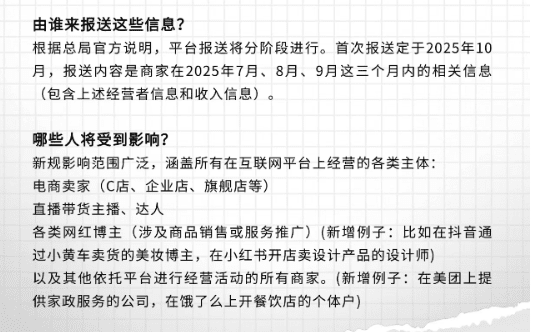 由谁来报送这些信息?

根据总局官方说明，平台报送将分阶段进行。首次报送定于2025年10月，报送内容是商家在2025年7月、8月、9月这三个月内的相关信息（包含上述经营者信息和收入信息）。

哪些人将受到影响?

新规影响范围广泛，涵盖所有在互联网平台上经营的各类主体：

电商卖家（C店、企业店、旗舰店等）

直播带货主播、达人

各类网红博主（涉及商品销售或服务推广）(新增例子：比如在抖音通过小黄车卖货的美妆博主，在小红书开店卖设计产品的设计师)

以及其他依托平台进行经营活动的所有商家。(新增例子：在美团上提供家政服务的公司，在饿了么上开餐饮店的个体户)